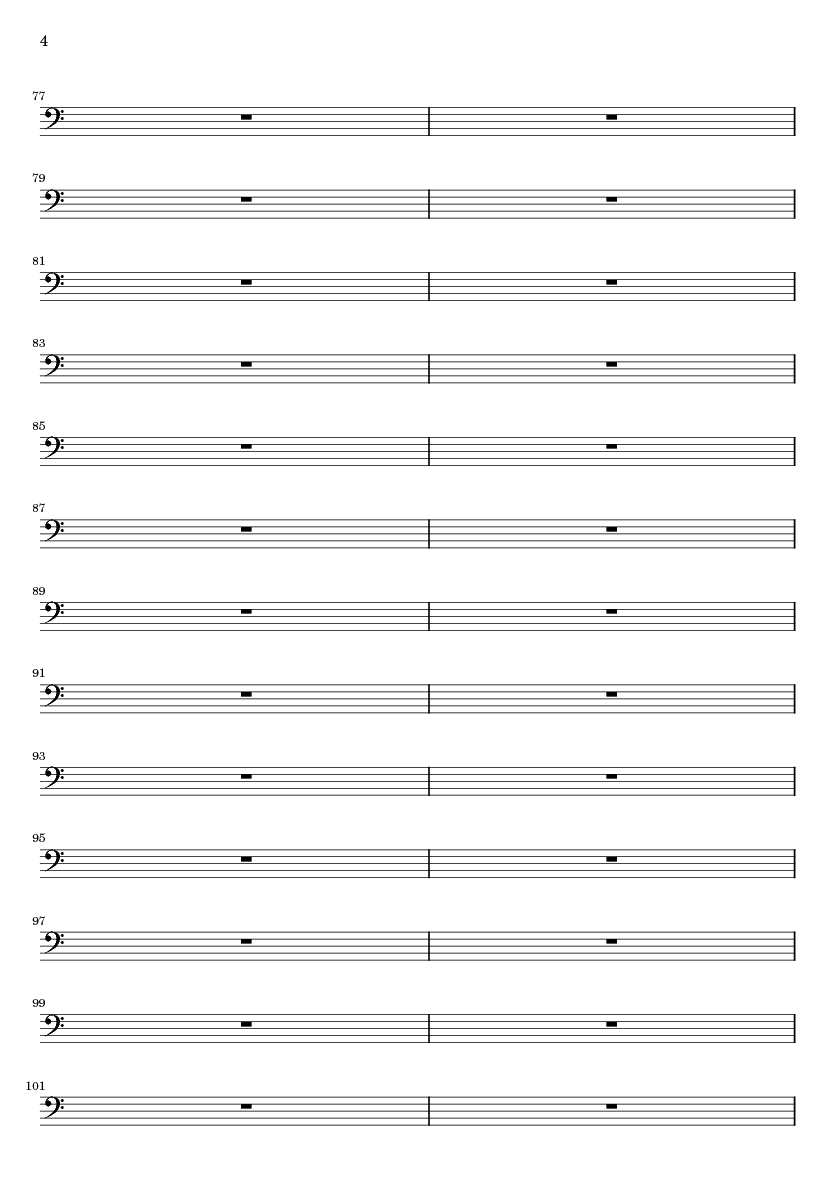 4

77

79

81

83

85

87

89

91

93

95

97

99

101